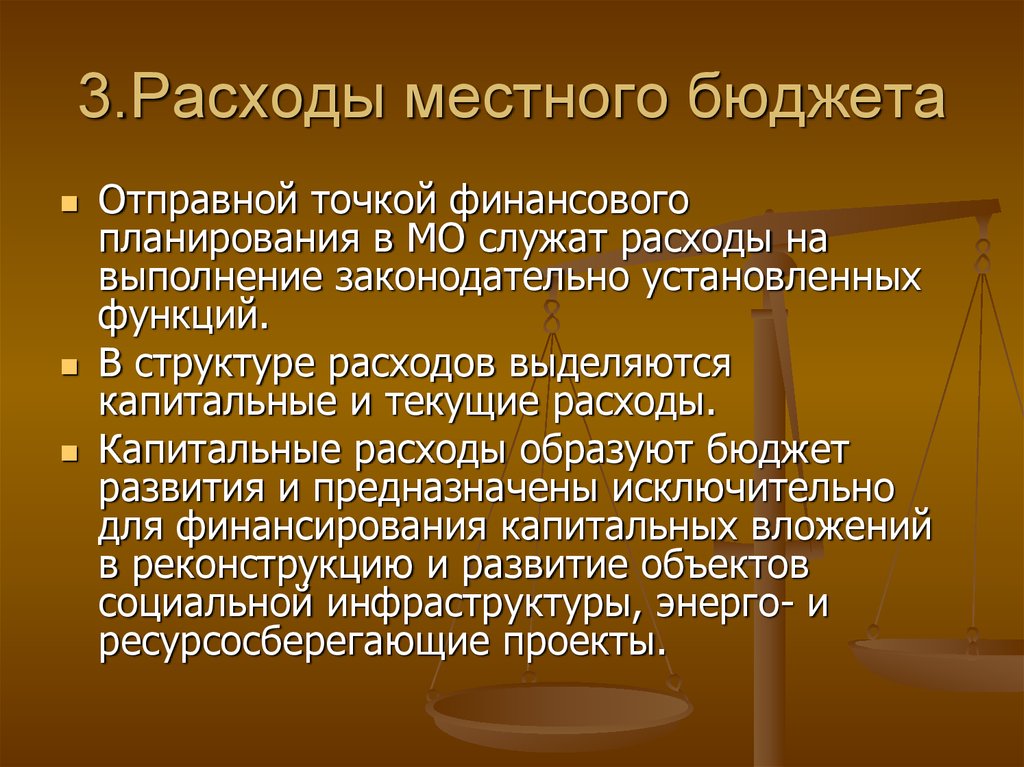 3.Расходы местного бюджета

Отправной точкой финансового планирования в МО служат расходы на выполнение законодательно установленных функций.

В структуре расходов выделяются капитальные и текущие расходы.

Капитальные расходы образуют бюджет развития и предназначены исключительно для финансирования капитальных вложений в реконструкцию и развитие объектов социальной инфраструктуры, энерго- и ресурсосберегающие проекты.